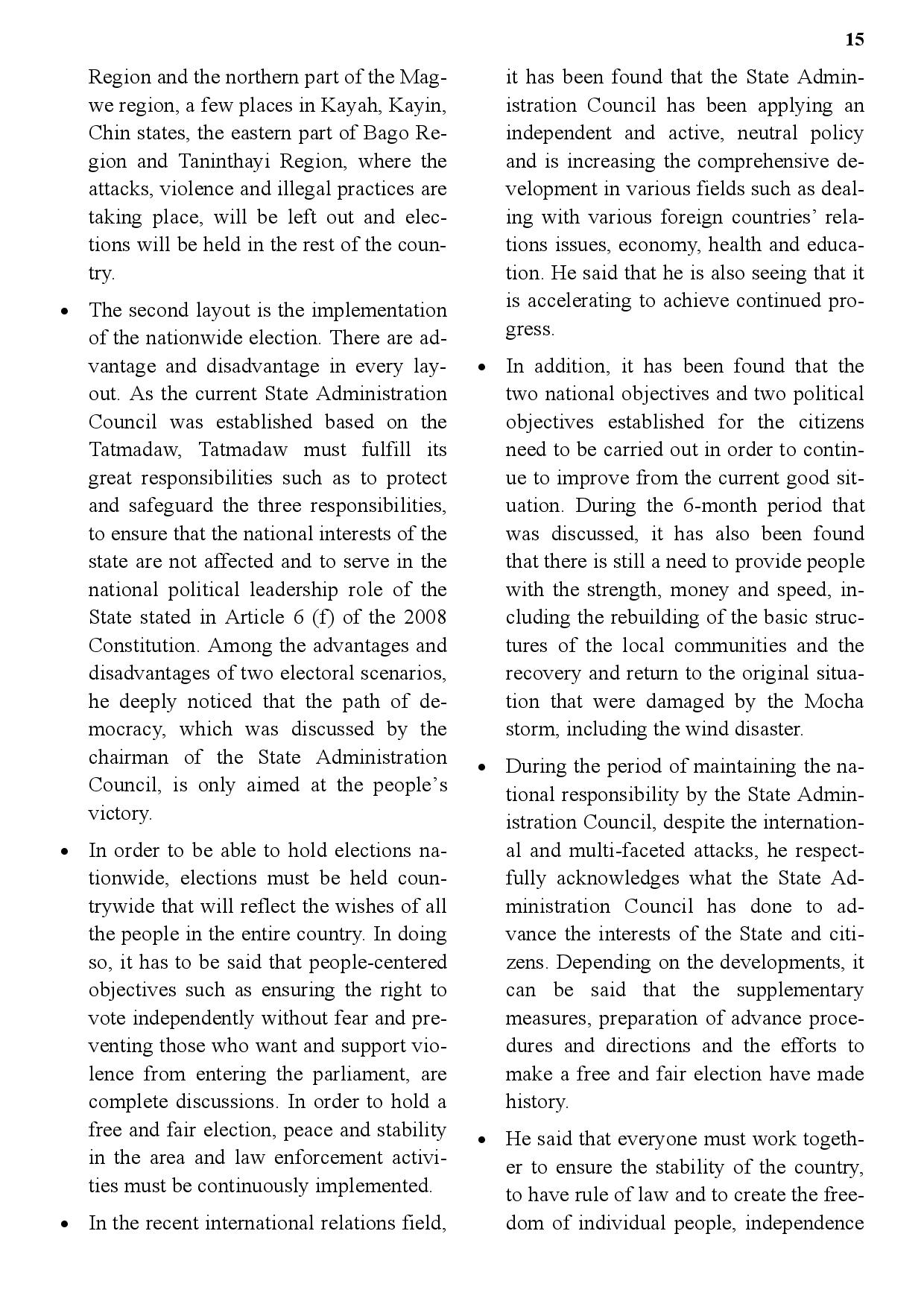 15

Region and the northern part of the Magwe region, a few places in Kayah, Kayin, Chin states, the eastern part of Bago Region and Taninthayi Region, where the attacks, violence and illegal practices are taking place, will be left out and elections will be held in the rest of the country.

• The second layout is the implementation of the nationwide election. There are advantage and disadvantage in every layout. As the current State Administration Council was established based on the Tatmadaw, Tatmadaw must fulfill its great responsibilities such as to protect and safeguard the three responsibilities, to ensure that the national interests of the state are not affected and to serve in the national political leadership role of the State stated in Article 6 (f) of the 2008 Constitution. Among the advantages and disadvantages of two electoral scenarios, he deeply noticed that the path of democracy, which was discussed by the chairman of the State Administration Council, is only aimed at the people's victory.

• In order to be able to hold elections nationwide, elections must be held countrywide that will reflect the wishes of all the people in the entire country. In doing so, it has to be said that people-centered objectives such as ensuring the right to vote independently without fear and preventing those who want and support violence from entering the parliament, are complete discussions. In order to hold a free and fair election, peace and stability in the area and law enforcement activities must be continuously implemented.

• In the recent international relations field, it has been found that the State Administration Council has been applying an independent and active, neutral policy and is increasing the comprehensive development in various fields such as dealing with various foreign countries' relations issues, economy, health and education. He said that he is also seeing that it is accelerating to achieve continued progress.

• In addition, it has been found that the two national objectives and two political objectives established for the citizens need to be carried out in order to continue to improve from the current good situation. During the 6-month period that was discussed, it has also been found that there is still a need to provide people with the strength, money and speed, including the rebuilding of the basic structures of the local communities and the recovery and return to the original situation that were damaged by the Mocha storm, including the wind disaster.

• During the period of maintaining the national responsibility by the State Administration Council, despite the international and multi-faceted attacks, he respectfully acknowledges what the State Administration Council has done to advance the interests of the State and citizens. Depending on the developments, it can be said that the supplementary measures, preparation of advance procedures and directions and the efforts to make a free and fair election have made history.

• He said that everyone must work together to ensure the stability of the country, to have rule of law and to create the freedom of individual people, independence